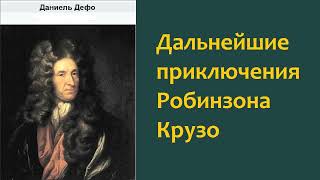 Даниель Дефо

Дальнейшие приключения Робинзона Крузо